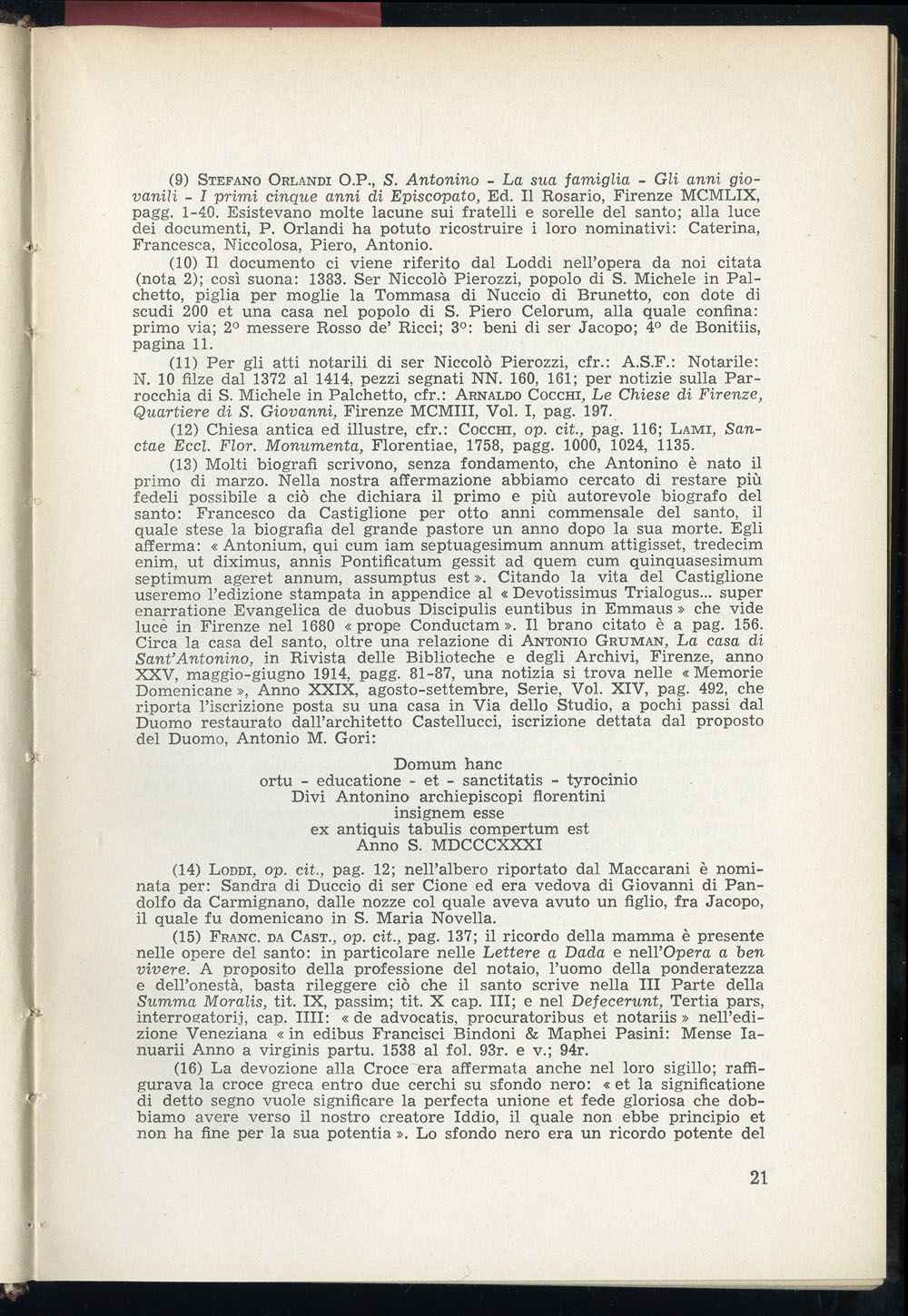 (9) Stefano Orlandi O.P., S. Antonino - La sua famiglia - Gli anni giovanili - I primi cinque anni di Episcopato, Ed. Il Rosario, Firenze MCMLIX, pagg. 1-40. Esistevano molte lacune sui fratelli e sorelle del santo; alla luce dei documenti, P. Orlandi ha potuto ricostruire i loro nominativi: Caterina, Francesca, Niccolosa, Piero, Antonio.

(10) Il documento ci viene riferito dal Loddi nell'opera da noi citata (nota 2); così suona: 1383. Ser Niccolò Pierozzi, popolo di S. Michele in Palchetto, piglia per moglie la Tommasa di Nuccio di Brunetto, con dote di scudi 200 et una casa nel popolo di S. Piero Celorum, alla quale confina: primo via; 2° messere Rosso de' Ricci; 3°: beni di ser Jacopo; 4° de Bonitiis, pagina 11.

(11) Per gli atti notarili di ser Niccolò Pierozzi, cfr.: A.S.F.: Notarile: N. 10 filze dal 1372 al 1414, pezzi segnati NN. 160, 161; per notizie sulla Parrocchia di S. Michele in Palchetto, cfr.: Arnaldo Cocchi, Le Chiese di Firenze, Quartiere di S. Giovanni, Firenze MCMIII, Vol. I, pag. 197.

(12) Chiesa antica ed illustre, cfr.: Cocchi, op. cit., pag. 116; Lami, Sanctae Eccl. Flor. Monumenta, Florentiae, 1758, pagg. 1000, 1024, 1135.

(13) Molti biografi scrivono, senza fondamento, che Antonino è nato il primo di marzo. Nella nostra affermazione abbiamo cercato di restare più fedeli possibile a ciò che dichiara il primo e più autorevole biografo del santo: Francesco da Castiglione per otto anni commensale del santo, il quale stese la biografia del grande pastore un anno dopo la sua morte. Egli afferma: « Antonium, qui cum iam septuagesimum annum attigisset, tredecim enim, ut diximus, annis Pontificatum gessit ad quem cum quinquasesimum septimum ageret annum, assumptus est ». Citando la vita del Castiglione useremo l'edizione stampata in appendice al « Devotissimus Trialogus... super enarratione Evangelica de duobus Discipulis euntibus in Emmaus » che vide luce in Firenze nel 1680 « prope Conductam ». Il brano citato è a pag. 156. Circa la casa del santo, oltre una relazione di Antonio Gruman, La casa di Sant'Antonino, in Rivista delle Biblioteche e degli Archivi, Firenze, anno XXV, maggio-giugno 1914, pagg. 81-87, una notizia si trova nelle « Memorie Domenicane », Anno XXIX, agosto-settembre, Serie, Vol. XIV, pag. 492, che riporta l'iscrizione posta su una casa in Via dello Studio, a pochi passi dal Duomo restaurato dall'architetto Castellucci, iscrizione dettata dal proposto del Duomo, Antonio M. Gori:

Domum hanc
ortu - educatione - et - sanctitatis - tyrocinio
Divi Antonino archiepiscopi florentini
insignem esse
ex antiquis tabulis compertum est
Anno S. MDCCCXXXI

(14) Loddi, op. cit., pag. 12; nell'albero riportato dal Maccarani è nominata per: Sandra di Duccio di ser Cione ed era vedova di Giovanni di Pandolfo da Carmignano, dalle nozze col quale aveva avuto un figlio, fra Jacopo, il quale fu domenicano in S. Maria Novella.

(15) Franc. da Cast., op. cit., pag. 137; il ricordo della mamma è presente nelle opere del santo: in particolare nelle Lettere a Dada e nell'Opera a ben vivere. A proposito della professione del notaio, l'uomo della ponderatezza e dell'onestà, basta rileggere ciò che il santo scrive nella III Parte della Summa Moralis, tit. IX, passim; tit. X cap. III; e nel Defecerunt, Tertia pars, interrogatorij, cap. IIII: « de advocatis, procuratoribus et notariis » nell'edizione Veneziana « in edibus Francisci Bindoni & Maphei Pasini: Mense Ianuarii Anno a virginis partu. 1538 al fol. 93r. e v.; 94r.

(16) La devozione alla Croce era affermata anche nel loro sigillo; raffigurava la croce greca entro due cerchi su sfondo nero: « et la significatione di detto segno vuole significare la perfecta unione et fede gloriosa che dobbiamo avere verso il nostro creatore Iddio, il quale non ebbe principio et non ha fine per la sua potentia ». Lo sfondo nero era un ricordo potente del

21